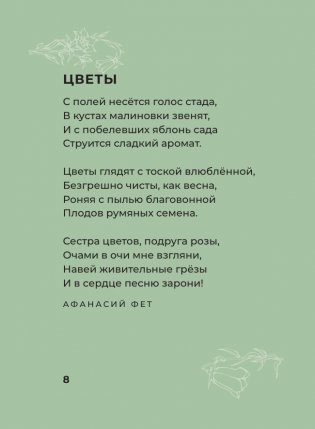 ЦВЕТЫ

С полей несётся голос стада,
В кустах малиновки звенят,
И с побелевших яблонь сада
Струится сладкий аромат.

Цветы глядят с тоской влюблённой,
Безгрешно чисты, как весна,
Роняя с пылью благовонной
Плодов румяных семена.

Сестра цветов, подруга розы,
Очами в очи мне взгляни,
Навей живительные грёзы
И в сердце песню зарони!

АФАНАСИЙ ФЕТ

8